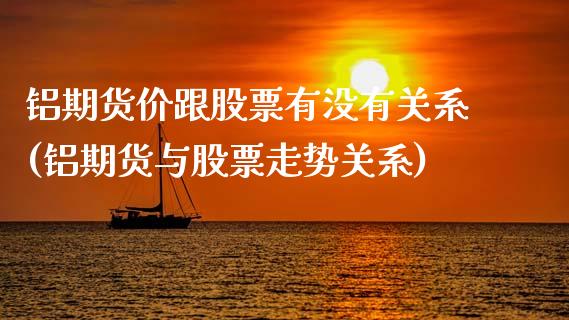 铝期货价跟股票有没有关系
(铝期货与股票走势关系)